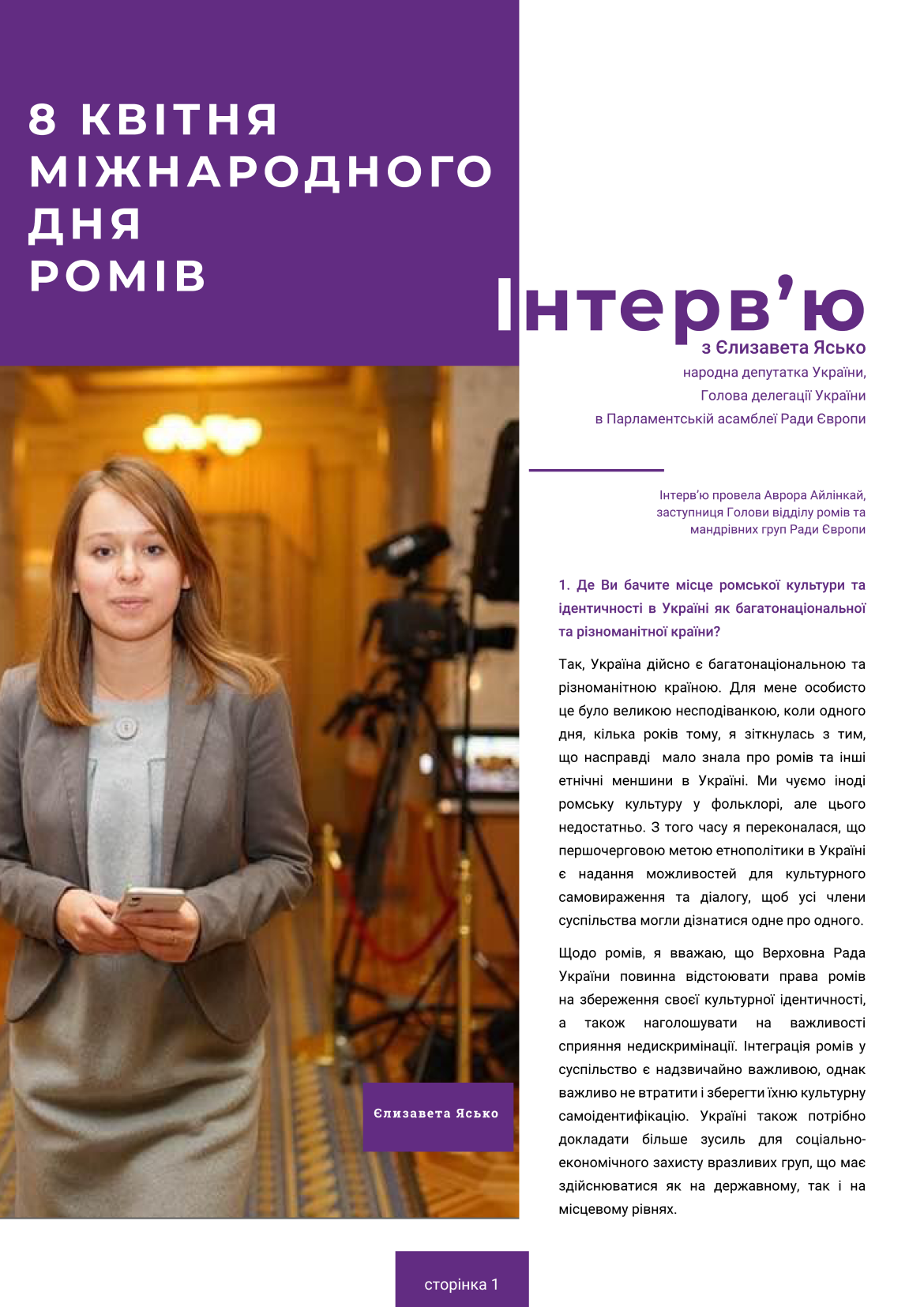 8 КВІТНЯ МІЖНАРОДНОГО ДНЯ РОМІВ

Інтерв'ю

з Єлизавета Ясько

народна депутатка України,
Голова делегації України
в Парламентській асамблеї Ради Європи

Інтерв'ю провела Аврора Айлінкай, заступниця Голови відділу ромів та мандрівних груп Ради Європи

1. Де Ви бачите місце ромської культури та ідентичності в Україні як багатонаціональної та різноманітної країни?

Так, Україна дійсно є багатонаціональною та різноманітною країною. Для мене особисто це було великою несподіванкою, коли одного дня, кілька років тому, я зіткнулась з тим, що насправді мало знала про ромів та інші етнічні меншини в Україні. Ми чуємо іноді ромську культуру у фольклорі, але цього недостатньо. З того часу я переконалася, що першочерговою метою етнополітики в Україні є надання можливостей для культурного самовираження та діалогу, щоб усі члени суспільства могли дізнатися одне про одного.

Щодо ромів, я вважаю, що Верховна Рада України повинна відстоювати права ромів на збереження своєї культурної ідентичності, а також наголошувати на важливості сприяння недискримінації. Інтеграція ромів у суспільство є надзвичайно важливою, однак важливо не втратити і зберегти їхню культурну самоідентифікацію. Україні також потрібно докладати більше зусиль для соціально-економічного захисту вразливих груп, що має здійснюватися як на державному, так і на місцевому рівнях.

Єлизавета Ясько

сторінка 1